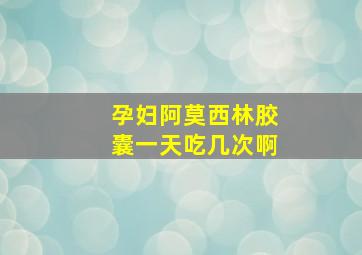 孕妇阿莫西林胶囊一天吃几次啊